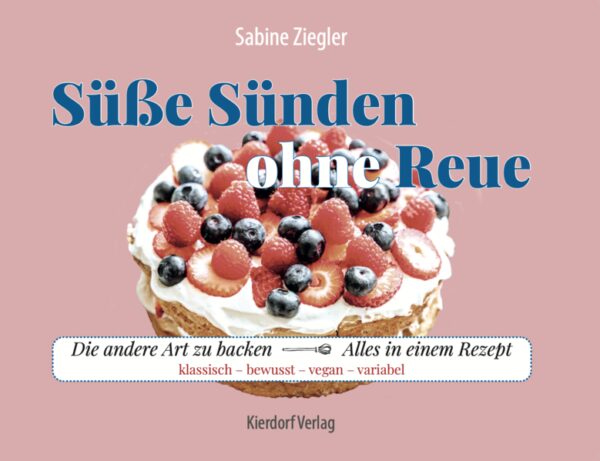 Sabine Ziegler

Süße Sünden ohne Reue

Die andere Art zu backen Alles in einem Rezept
klassisch – bewusst – vegan – variabel

Kierdorf Verlag